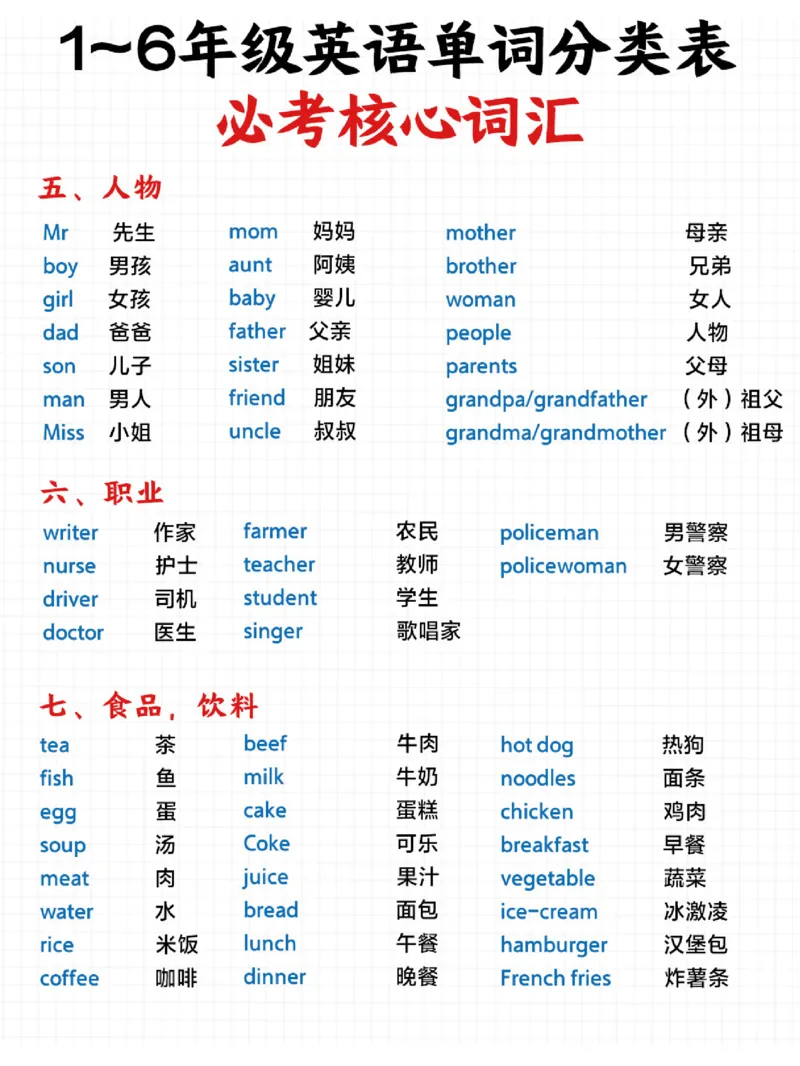 1~6年级英语单词分类表
必考核心词汇

五、人物

Mr 先生
boy 男孩
girl 女孩
dad 爸爸
son 儿子
man 男人
Miss 小姐

mom 妈妈
aunt 阿姨
baby 婴儿
father 父亲
sister 姐妹
friend 朋友
uncle 叔叔

mother 母亲
brother 兄弟
woman 女人
people 人物
parents 父母
grandpa/grandfather (外)祖父
grandma/grandmother (外)祖母

六、职业

writer 作家
nurse 护士
driver 司机
doctor 医生

farmer 农民
teacher 教师
student 学生
singer 歌唱家

policeman 男警察
policewoman 女警察

七、食品,饮料

tea 茶
fish 鱼
egg 蛋
soup 汤
meat 肉
water 水
rice 米饭
coffee 咖啡

beef 牛肉
milk 牛奶
cake 蛋糕
Coke 可乐
juice 果汁
bread 面包
lunch 午餐
dinner 晚餐

hot dog 热狗
noodles 面条
chicken 鸡肉
breakfast 早餐
vegetable 蔬菜
ice-cream 冰激凌
hamburger 汉堡包
French fries 炸薯条